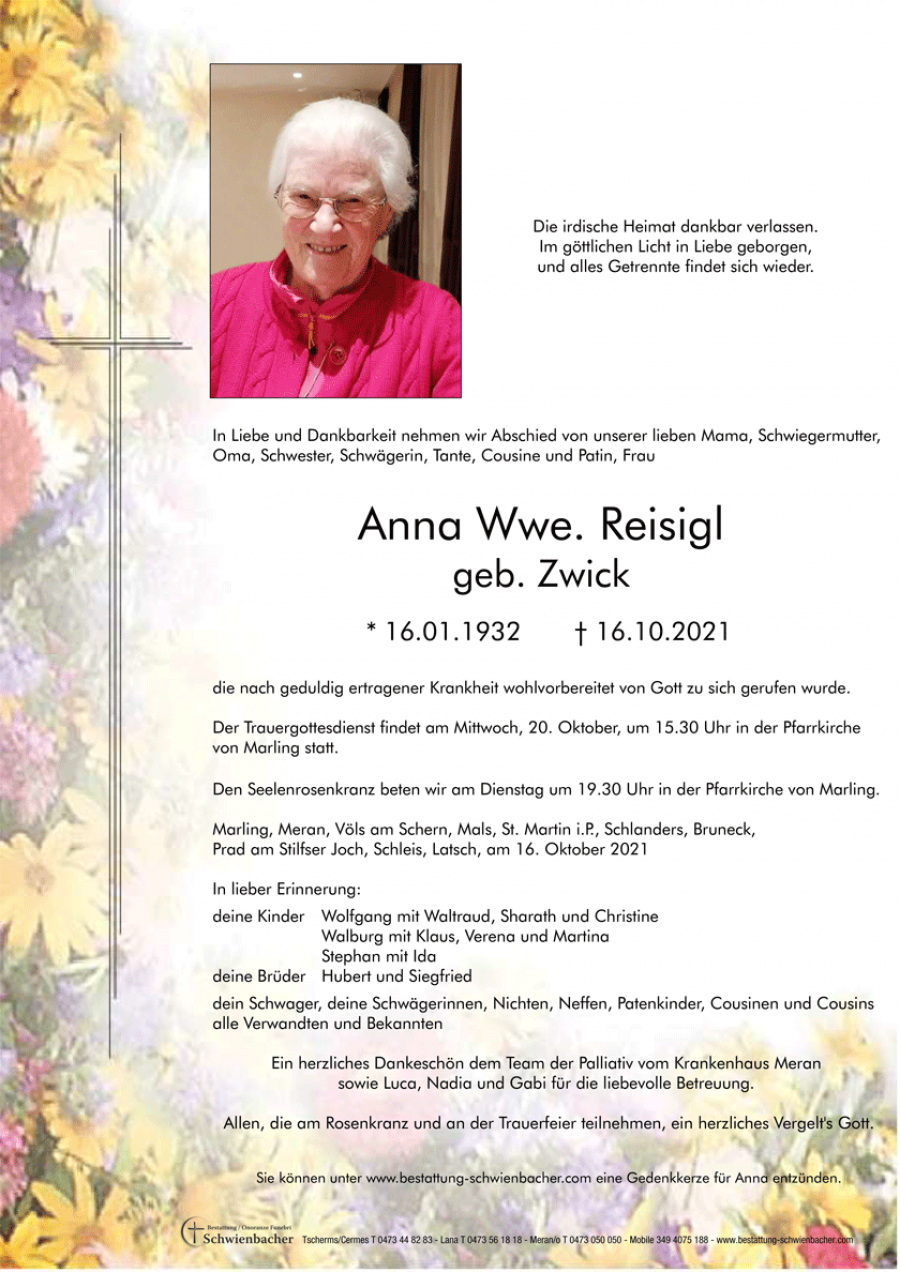 Die irdische Heimat dankbar verlassen.
Im göttlichen Licht in Liebe geborgen,
und alles Getrennte findet sich wieder.

In Liebe und Dankbarkeit nehmen wir Abschied von unserer lieben Mama, Schwiegermutter, Oma, Schwester, Schwägerin, Tante, Cousine und Patin, Frau

Anna Wwe. Reisigl
geb. Zwick

* 16.01.1932 † 16.10.2021

die nach geduldig ertragener Krankheit wohlvorbereitet von Gott zu sich gerufen wurde.

Der Trauergottesdienst findet am Mittwoch, 20. Oktober, um 15.30 Uhr in der Pfarrkirche von Marling statt.

Den Seelenrosenkranz beten wir am Dienstag um 19.30 Uhr in der Pfarrkirche von Marling.

Marling, Meran, Völs am Schern, Mals, St. Martin i.P., Schlanders, Bruneck, Prad am Stilfser Joch, Schleis, Latsch, am 16. Oktober 2021

In lieber Erinnerung:
deine Kinder Wolfgang mit Waltraud, Sharath und Christine
Walburg mit Klaus, Verena und Martina
Stephan mit Ida
deine Brüder Hubert und Siegfried
dein Schwager, deine Schwägerinnen, Nichten, Neffen, Patenkinder, Cousinen und Cousins
alle Verwandten und Bekannten

Ein herzliches Dankeschön dem Team der Palliativ vom Krankenhaus Meran
sowie Luca, Nadia und Gabi für die liebevolle Betreuung.

Allen, die am Rosenkranz und an der Trauerfeier teilnehmen, ein herzliches Vergelt's Gott.

Sie können unter www.bestattung-schwienbacher.com eine Gedenkkerze für Anna entzünden.

Bestattung / Onoranze Funebri Schwienbacher Tscherms/Cermes T 0473 44 82 83 - Lana T 0473 56 18 18 - Meran/o T 0473 050 050 - Mobile 349 4075 188 - www.bestattung-schwienbacher.com